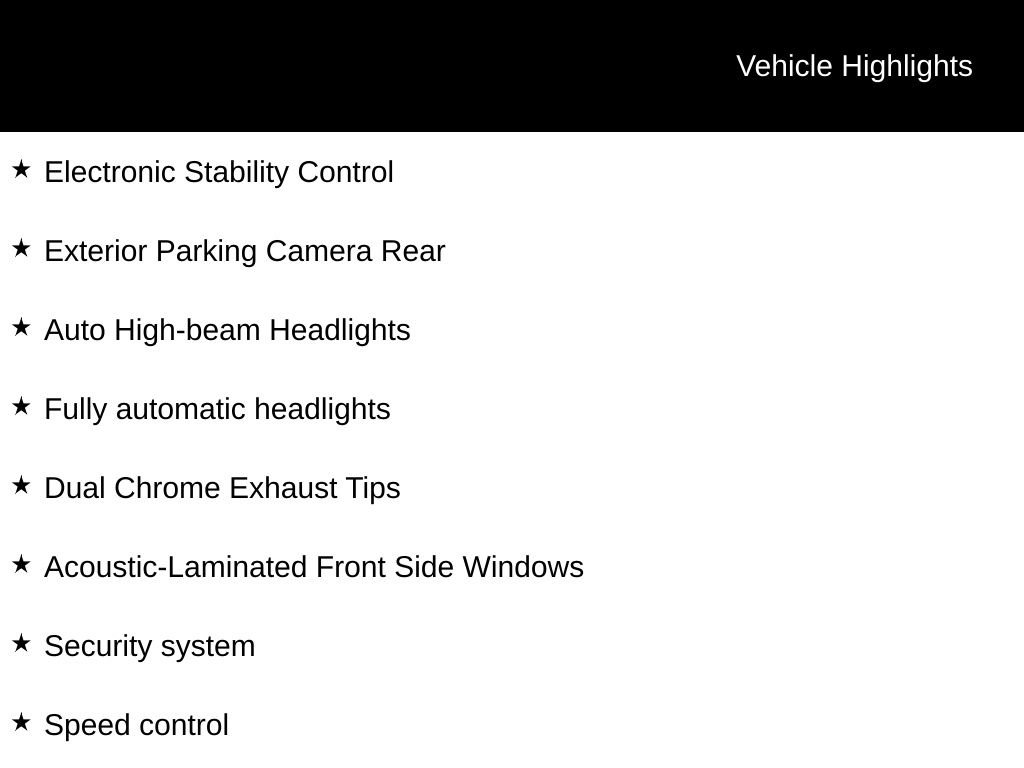 Vehicle Highlights

★ Electronic Stability Control

★ Exterior Parking Camera Rear

★ Auto High-beam Headlights

★ Fully automatic headlights

★ Dual Chrome Exhaust Tips

★ Acoustic-Laminated Front Side Windows

★ Security system

★ Speed control